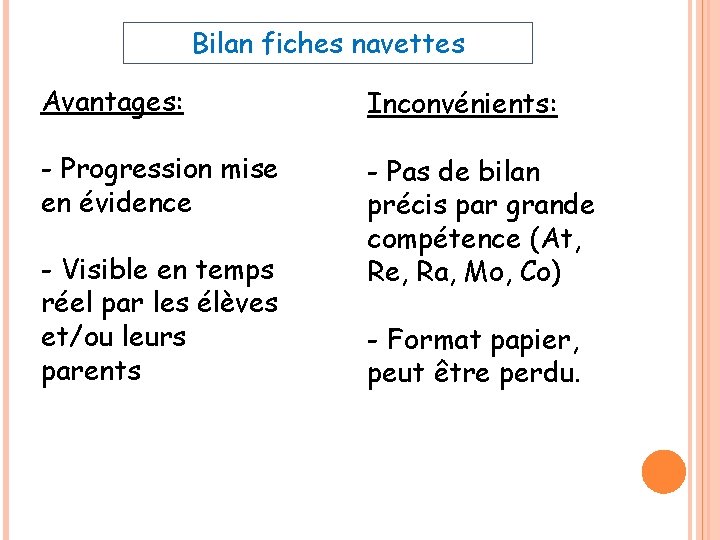 Bilan fiches navettes

Avantages:

- Progression mise en évidence

- Visible en temps réel par les élèves et/ou leurs parents

Inconvénients:

- Pas de bilan précis par grande compétence (At, Re, Ra, Mo, Co)

- Format papier, peut être perdu.